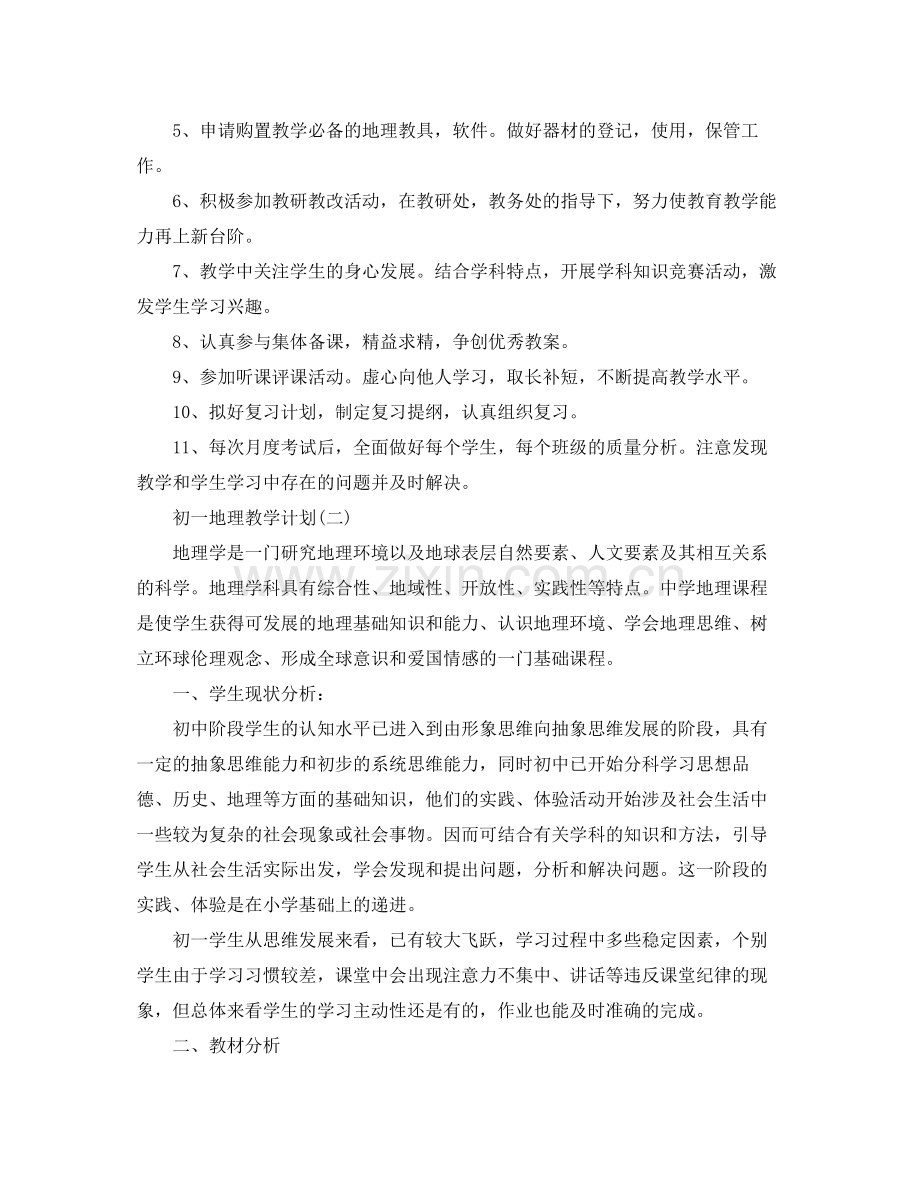 5、申请购置教学必备的地理教具，软件。做好器材的登记，使用，保管工作。

6、积极参加教研教改活动，在教研处，教务处的指导下，努力使教育教学能力再上新台阶。

7、教学中关注学生的身心发展。结合学科特点，开展学科知识竞赛活动，激发学生学习兴趣。

8、认真参与集体备课，精益求精，争创优秀教案。

9、参加听课评课活动。虚心向他人学习，取长补短，不断提高教学水平。

10、拟好复习计划，制定复习提纲，认真组织复习。

11、每次月度考试后，全面做好每个学生，每个班级的质量分析。注意发现教学和学生学习中存在的问题并及时解决。

初一地理教学计划(二)

地理学是一门研究地理环境以及地球表层自然要素、人文要素及其相互关系的科学。地理学科具有综合性、地域性、开放性、实践性等特点。中学地理课程是使学生获得可发展的地理基础知识和能力、认识地理环境、学会地理思维、树立环球伦理观念、形成全球意识和爱国情感的一门基础课程。

一、学生现状分析：

初中阶段学生的认知水平已进入到由形象思维向抽象思维发展的阶段，具有一定的抽象思维能力和初步的系统思维能力，同时初中已开始分科学习思想品德、历史、地理等方面的基础知识，他们的实践、体验活动开始涉及社会生活中一些较为复杂的社会现象或社会事物。因而可结合有关学科的知识和方法，引导学生从社会生活实际出发，学会发现和提出问题，分析和解决问题。这一阶段的实践、体验是在小学基础上的递进。

初一学生从思维发展来看，已有较大飞跃，学习过程中多些稳定因素，个别学生由于学习习惯较差，课堂中会出现注意力不集中、讲话等违反课堂纪律的现象，但总体来看学生的学习主动性还是有的，作业也能及时准确的完成。

二、教材分析

www.zixin.com.cn